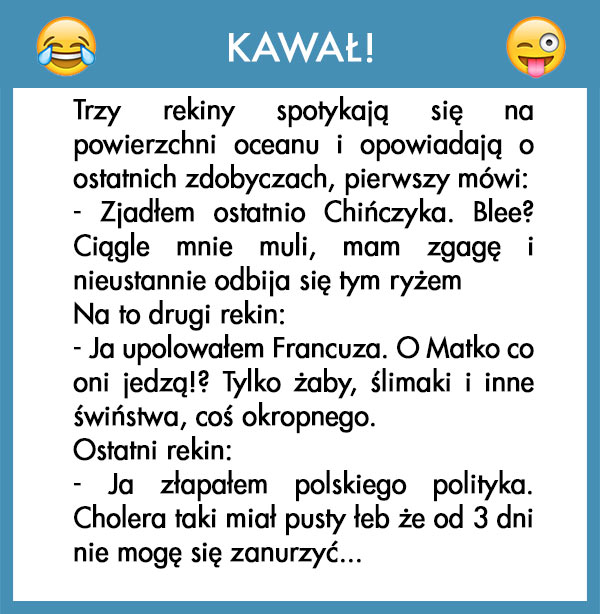 KAWAŁ!

Trzy rekiny spotykają się na powierzchni oceanu i opowiadają o ostatnich zdobyczach, pierwszy mówi:
- Zjadłem ostatnio Chińczyka. Blee? Ciągle mnie muli, mam zgagę i nieustannie odbija się tym ryżem
Na to drugi rekin:
- Ja upolowałem Francuza. O Matko co oni jedzą!? Tylko żaby, ślimaki i inne świństwa, coś okropnego.
Ostatni rekin:
- Ja złapałem polskiego polityka. Cholera taki miał pusty łeb że od 3 dni nie mogę się zanurzyć...